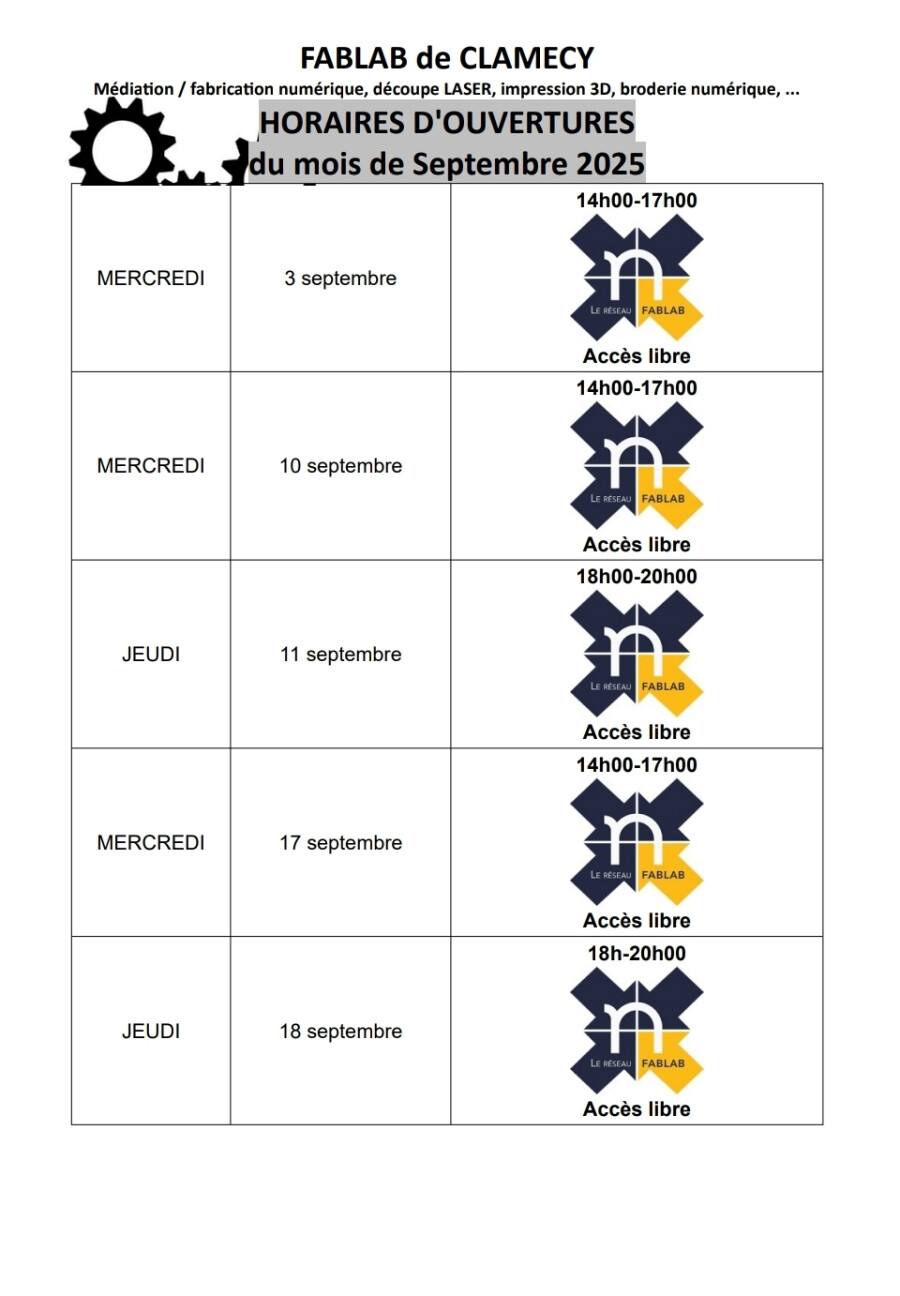 FABLAB de CLAMECY
Médiation / fabrication numérique, découpe LASER, impression 3D, broderie numérique, ...

HORAIRES D'OUVERTURES
du mois de Septembre 2025

| | | |
|---|---|---|
| MERCREDI | 3 septembre | 14h00-17h00 LE RÉSEAU FABLAB Accès libre |
| MERCREDI | 10 septembre | 14h00-17h00 LE RÉSEAU FABLAB Accès libre |
| JEUDI | 11 septembre | 18h00-20h00 LE RÉSEAU FABLAB Accès libre |
| MERCREDI | 17 septembre | 14h00-17h00 LE RÉSEAU FABLAB Accès libre |
| JEUDI | 18 septembre | 18h-20h00 LE RÉSEAU FABLAB Accès libre |